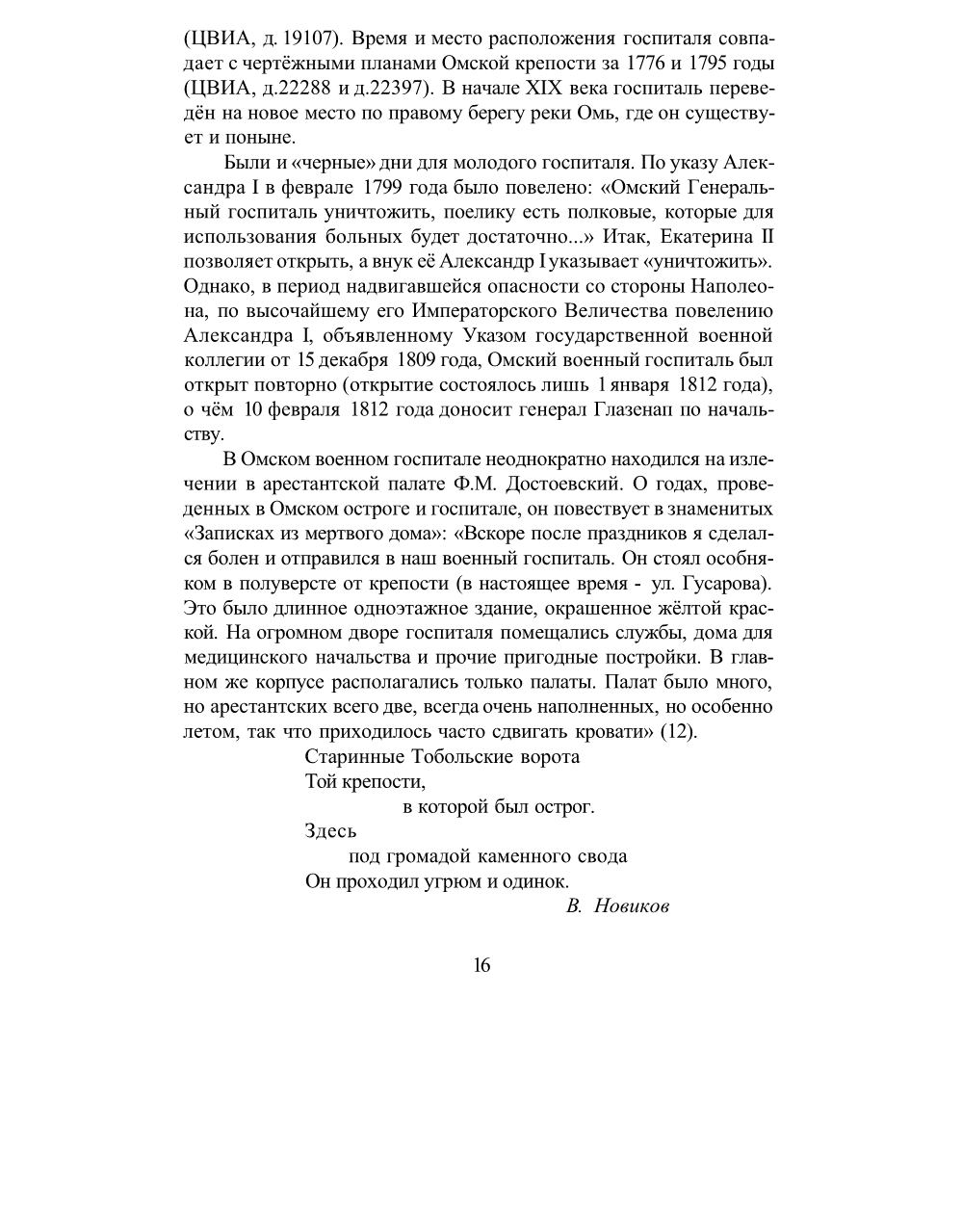 (ЦВИА, д. 19107). Время и место расположения госпиталя совпадает с чертёжными планами Омской крепости за 1776 и 1795 годы (ЦВИА, д.22288 и д.22397). В начале XIX века госпиталь переведён на новое место по правому берегу реки Омь, где он существует и поныне.

Были и «черные» дни для молодого госпиталя. По указу Александра I в феврале 1799 года было повелено: «Омский Генеральный госпиталь уничтожить, поелику есть полковые, которые для использования больных будет достаточно...» Итак, Екатерина II позволяет открыть, а внук её Александр I указывает «уничтожить». Однако, в период надвигавшейся опасности со стороны Наполеона, по высочайшему его Императорского Величества повелению Александра I, объявленному Указом государственной военной коллегии от 15 декабря 1809 года, Омский военный госпиталь был открыт повторно (открытие состоялось лишь 1 января 1812 года), о чём 10 февраля 1812 года доносит генерал Глазенап по начальству.

В Омском военном госпитале неоднократно находился на излечении в арестантской палате Ф.М. Достоевский. О годах, проведенных в Омском остроге и госпитале, он повествует в знаменитых «Записках из мертвого дома»: «Вскоре после праздников я сделался болен и отправился в наш военный госпиталь. Он стоял особняком в полуверсте от крепости (в настоящее время - ул. Гусарова). Это было длинное одноэтажное здание, окрашенное жёлтой краской. На огромном дворе госпиталя помещались службы, дома для медицинского начальства и прочие пригодные постройки. В главном же корпусе располагались только палаты. Палат было много, но арестантских всего две, всегда очень наполненных, но особенно летом, так что приходилось часто сдвигать кровати» (12).

Старинные Тобольские ворота
Той крепости,
в которой был острог.
Здесь
под громадой каменного свода
Он проходил угрюм и одинок.
В. Новиков

16